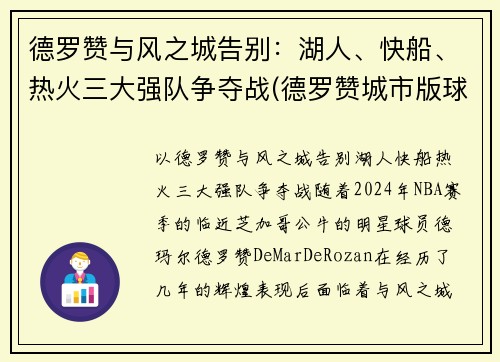 德罗赞与风之城告别：湖人、快船、热火三大强队争夺战(德罗赞城市版球

以德罗赞与风之城告别湖人快船热火三大强队争夺战随着2024年NBA赛季的临近芝加哥公牛的明星球员德玛尔德罗赞DeMarDeRozan在经历了几年的辉煌表现后面临着与风之城